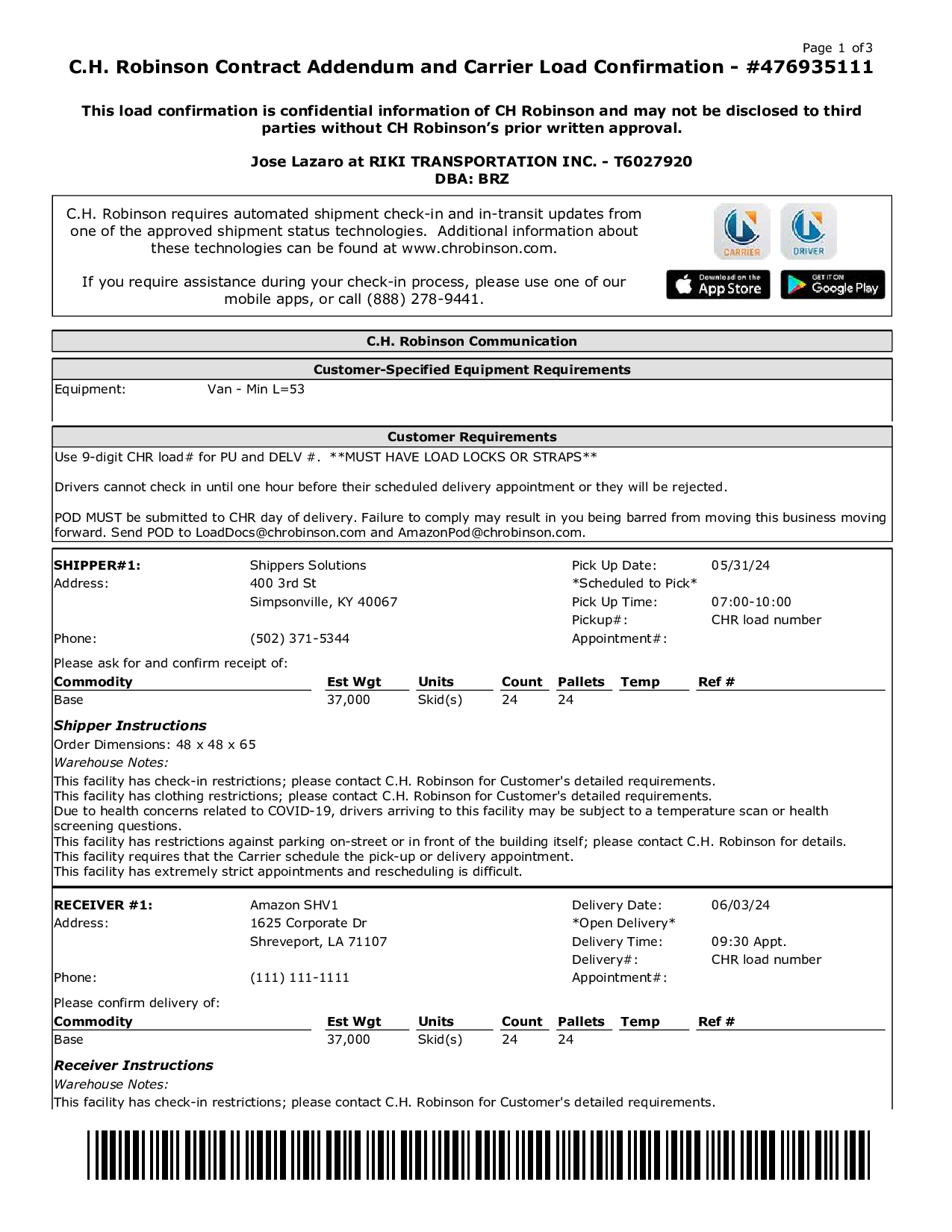 Page 1 of3

C.H. Robinson Contract Addendum and Carrier Load Confirmation - #476935111

This load confirmation is confidential information of CH Robinson and may not be disclosed to third parties without CH Robinson's prior written approval.

Jose Lazaro at RIKI TRANSPORTATION INC. - T6027920
DBA: BRZ

C.H. Robinson requires automated shipment check-in and in-transit updates from one of the approved shipment status technologies. Additional information about these technologies can be found at www.chrobinson.com.

If you require assistance during your check-in process, please use one of our mobile apps, or call (888) 278-9441.

CARRIER DRIVER

Download on the App Store GET IT ON Google Play

C.H. Robinson Communication

Customer-Specified Equipment Requirements

Equipment: Van - Min L=53

Customer Requirements

Use 9-digit CHR load# for PU and DELV #. **MUST HAVE LOAD LOCKS OR STRAPS**

Drivers cannot check in until one hour before their scheduled delivery appointment or they will be rejected.

POD MUST be submitted to CHR day of delivery. Failure to comply may result in you being barred from moving this business moving forward. Send POD to LoadDocs@chrobinson.com and AmazonPod@chrobinson.com.

SHIPPER#1: Shippers Solutions
Address: 400 3rd St
Simpsonville, KY 40067
Phone: (502) 371-5344

Pick Up Date: 05/31/24
*Scheduled to Pick*
Pick Up Time: 07:00-10:00
Pickup#: CHR load number
Appointment#:

Please ask for and confirm receipt of:

| Commodity | Est Wgt | Units | Count | Pallets | Temp | Ref # |
|---|---|---|---|---|---|---|
| Base | 37,000 | Skid(s) | 24 | 24 | | |

Shipper Instructions
Order Dimensions: 48 x 48 x 65
Warehouse Notes:
This facility has check-in restrictions; please contact C.H. Robinson for Customer's detailed requirements.
This facility has clothing restrictions; please contact C.H. Robinson for Customer's detailed requirements.
Due to health concerns related to COVID-19, drivers arriving to this facility may be subject to a temperature scan or health screening questions.
This facility has restrictions against parking on-street or in front of the building itself; please contact C.H. Robinson for details.
This facility requires that the Carrier schedule the pick-up or delivery appointment.
This facility has extremely strict appointments and rescheduling is difficult.

RECEIVER #1: Amazon SHV1
Address: 1625 Corporate Dr
Shreveport, LA 71107
Phone: (111) 111-1111

Delivery Date: 06/03/24
*Open Delivery*
Delivery Time: 09:30 Appt.
Delivery#: CHR load number
Appointment#:

Please confirm delivery of:

| Commodity | Est Wgt | Units | Count | Pallets | Temp | Ref # |
|---|---|---|---|---|---|---|
| Base | 37,000 | Skid(s) | 24 | 24 | | |

Receiver Instructions
Warehouse Notes:
This facility has check-in restrictions; please contact C.H. Robinson for Customer's detailed requirements.